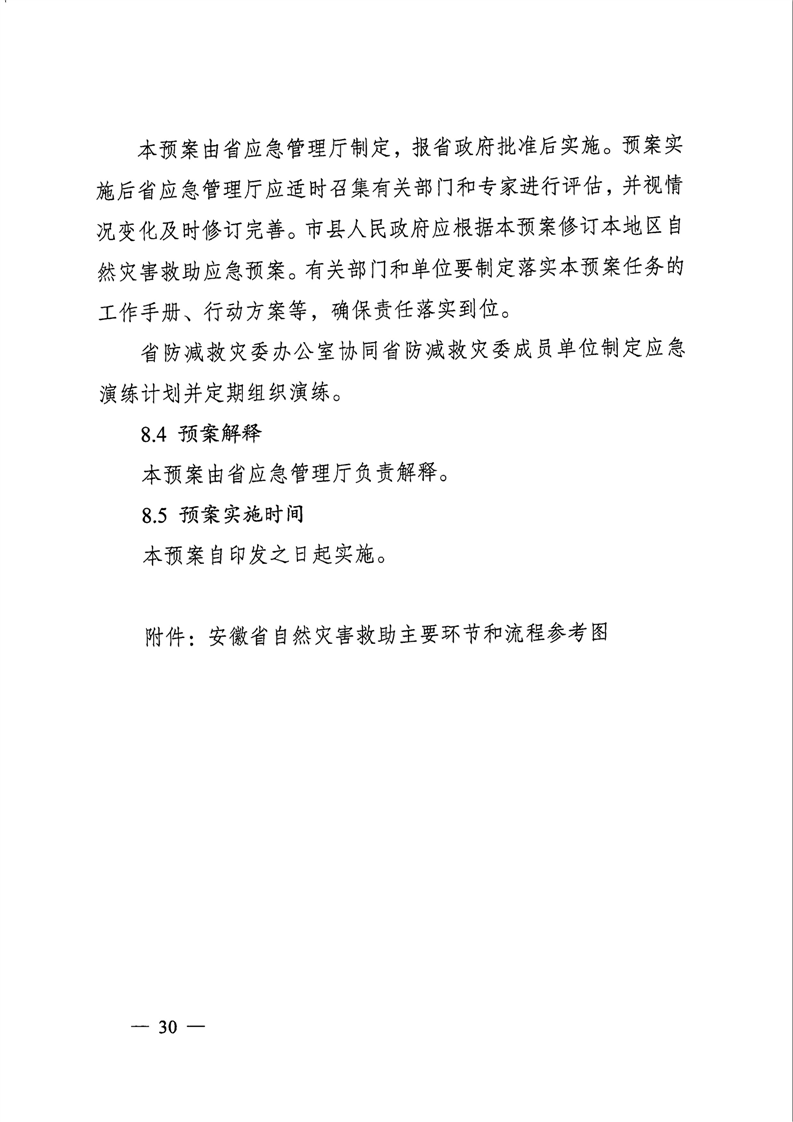 本预案由省应急管理厅制定，报省政府批准后实施。预案实施后省应急管理厅应适时召集有关部门和专家进行评估，并视情况变化及时修订完善。市县人民政府应根据本预案修订本地区自然灾害救助应急预案。有关部门和单位要制定落实本预案任务的工作手册、行动方案等，确保责任落实到位。

省防减救灾委办公室协同省防减救灾委成员单位制定应急演练计划并定期组织演练。

8.4 预案解释

本预案由省应急管理厅负责解释。

8.5 预案实施时间

本预案自印发之日起实施。

附件：安徽省自然灾害救助主要环节和流程参考图

— 30 —